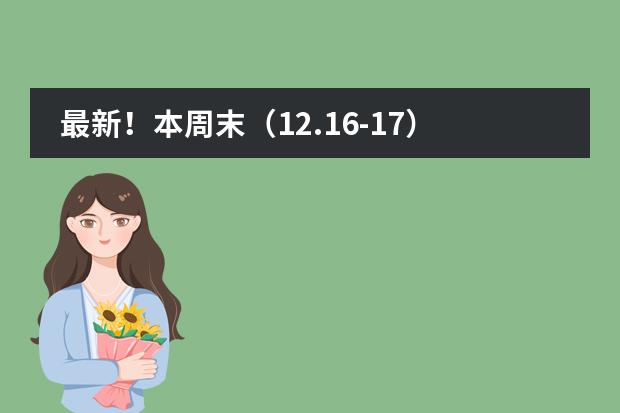 最新！本周末（12.16-17）